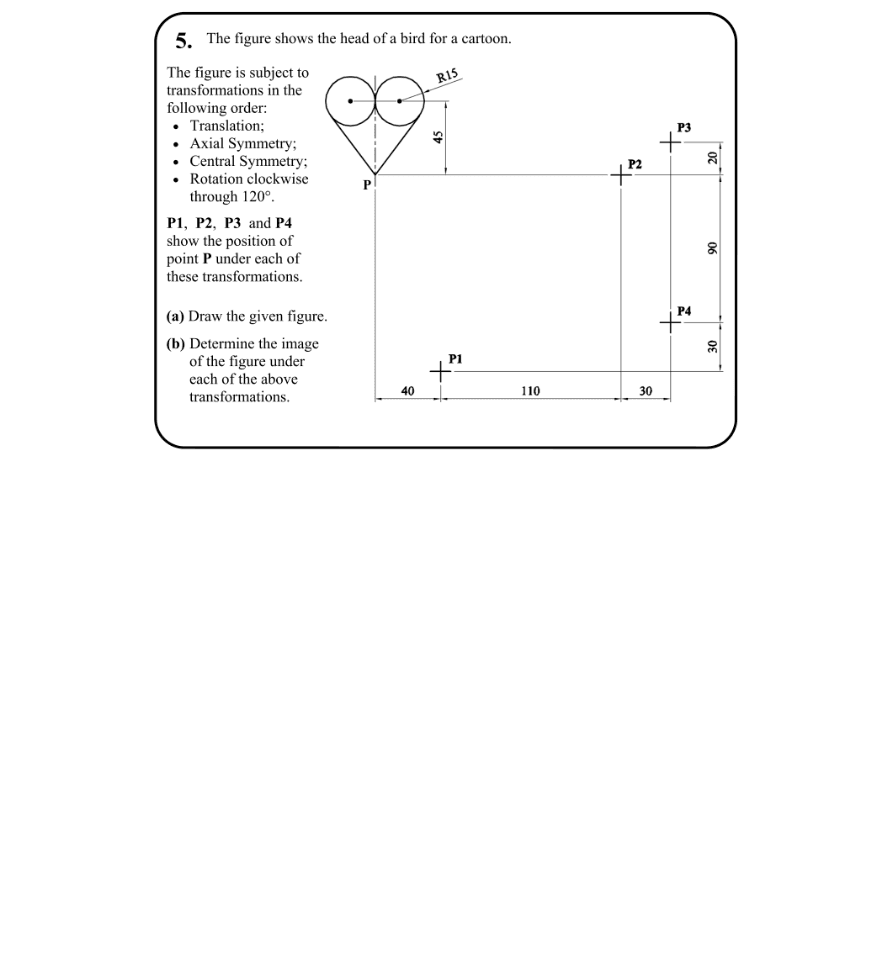 5. The figure shows the head of a bird for a cartoon.

The figure is subject to transformations in the following order:
• Translation;
• Axial Symmetry;
• Central Symmetry;
• Rotation clockwise through 120°.

P1, P2, P3 and P4 show the position of point P under each of these transformations.

(a) Draw the given figure.

(b) Determine the image of the figure under each of the above transformations.

R15
45
P
P3
P2
20
90
P4
30
P1
40
110
30